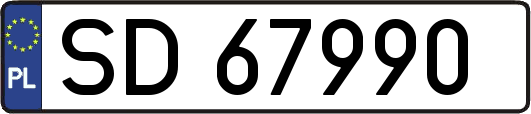 PL
SD 67990